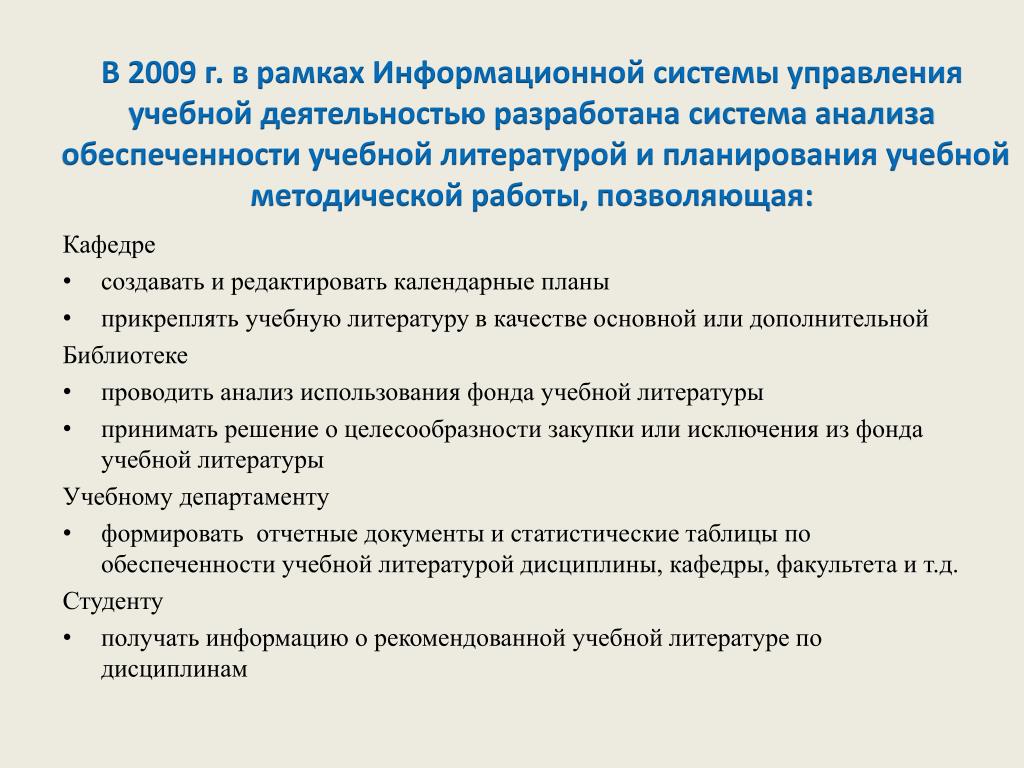 В 2009 г. в рамках Информационной системы управления учебной деятельностью разработана система анализа обеспеченности учебной литературой и планирования учебной методической работы, позволяющая:

Кафедре
• создавать и редактировать календарные планы
• прикреплять учебную литературу в качестве основной или дополнительной
Библиотеке
• проводить анализ использования фонда учебной литературы
• принимать решение о целесообразности закупки или исключения из фонда учебной литературы
Учебному департаменту
• формировать отчетные документы и статистические таблицы по обеспеченности учебной литературой дисциплины, кафедры, факультета и т.д.
Студенту
• получать информацию о рекомендованной учебной литературе по дисциплинам